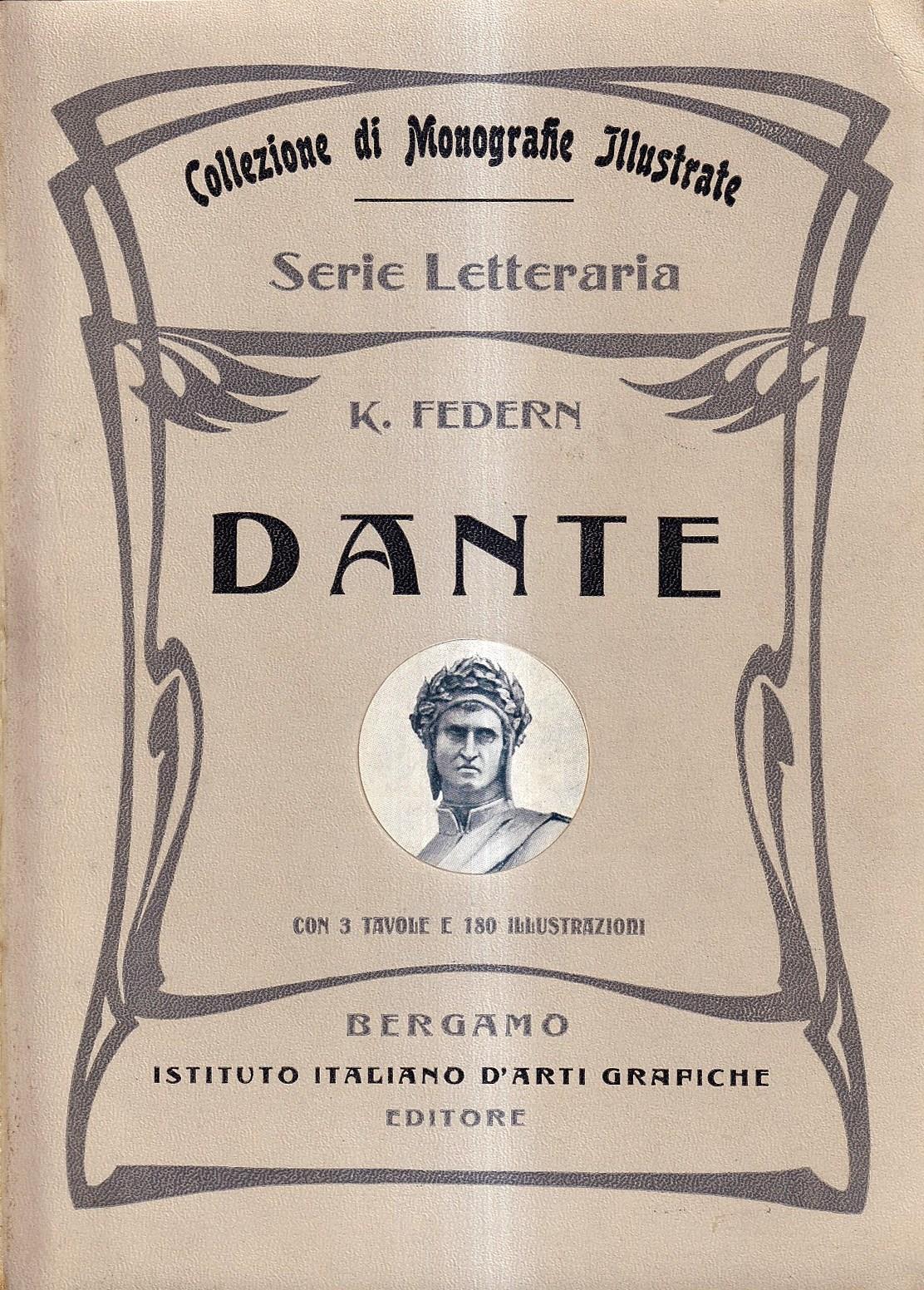 Collezione di Monografie Illustrate

Serie Letteraria

K. FEDERN

DANTE

CON 3 TAVOLE E 180 ILLUSTRAZIONI

BERGAMO
ISTITUTO ITALIANO D'ARTI GRAFICHE
EDITORE